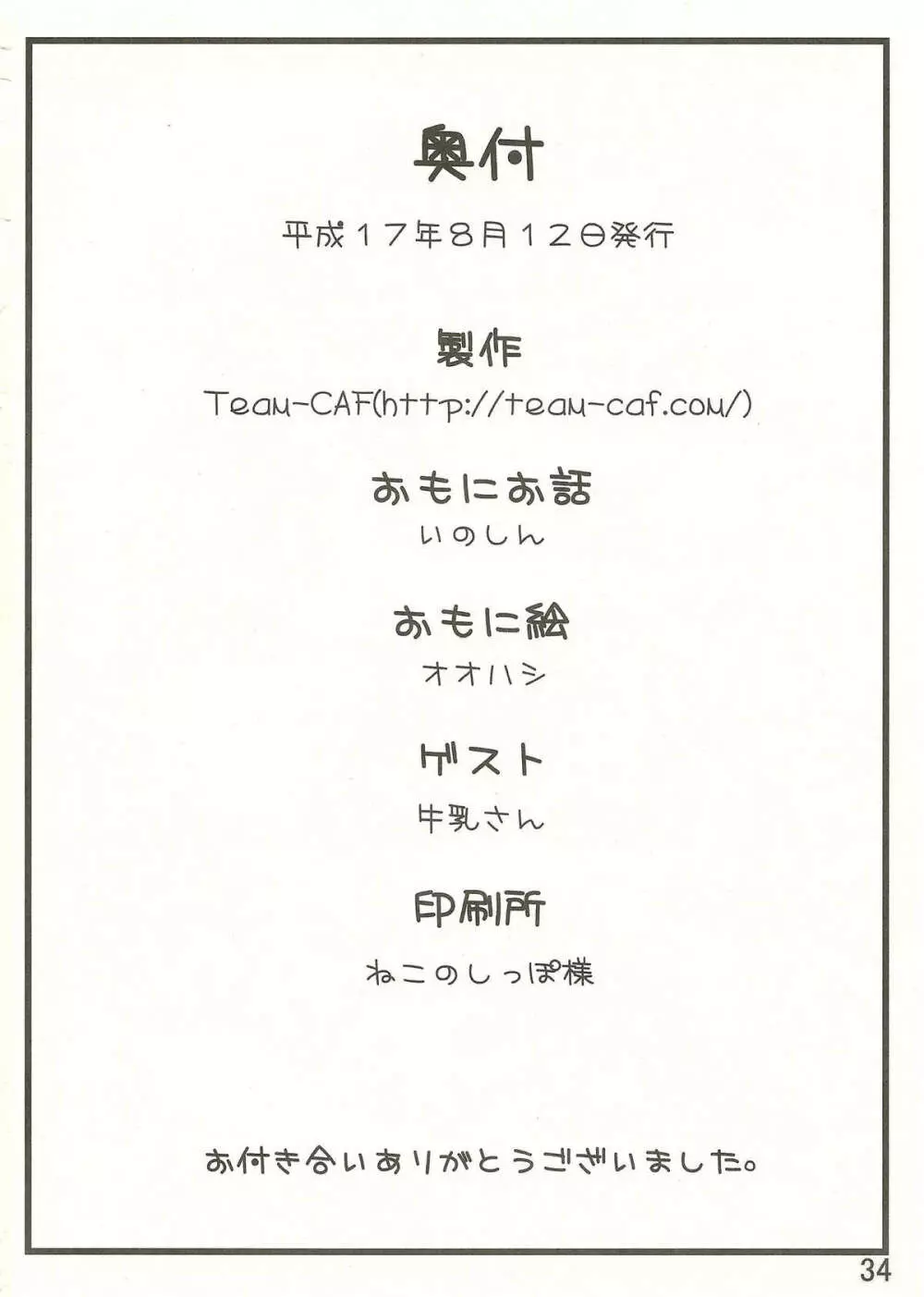 奥付

平成17年8月12日発行

製作

Team-CAF(http://team-caf.com/)

おもにお話

いのしん

おもに絵

オオハシ

ゲスト

牛乳さん

印刷所

ねこのしっぽ様

お付き合いありがとうございました。

34